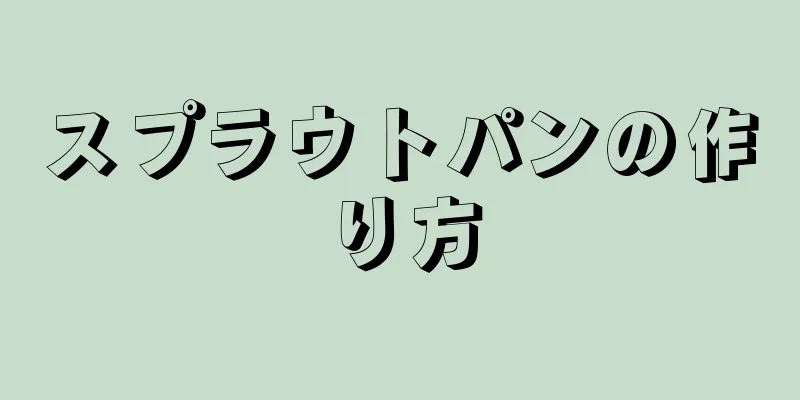 スプラウトパンの作り方